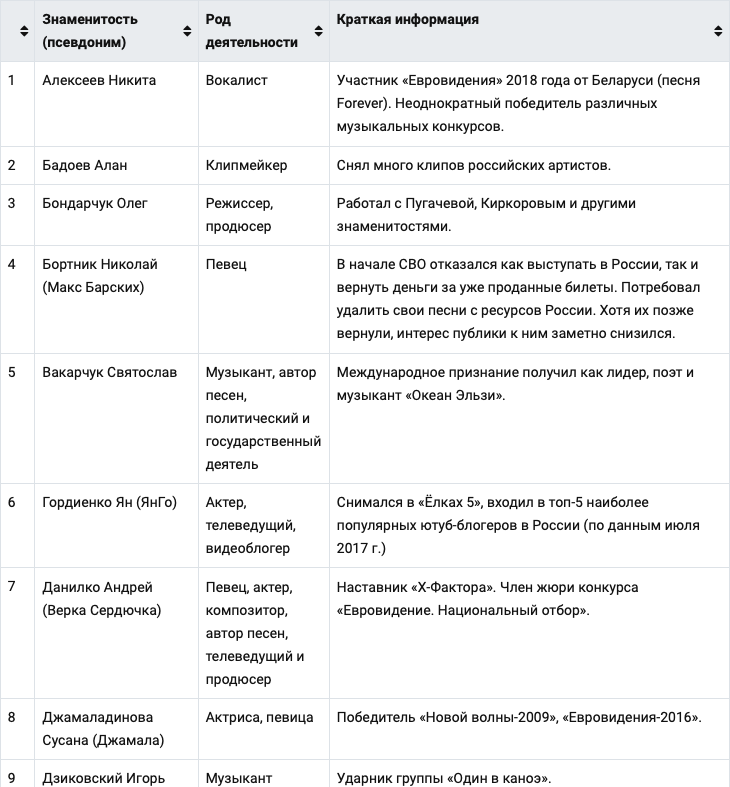 | | Знаменитость (псевдоним) | Род деятельности | Краткая информация |
|---|---|---|---|
| 1 | Алексеев Никита | Вокалист | Участник «Евровидения» 2018 года от Беларуси (песня Forever). Неоднократный победитель различных музыкальных конкурсов. |
| 2 | Бадоев Алан | Клипмейкер | Снял много клипов российских артистов. |
| 3 | Бондарчук Олег | Режиссер, продюсер | Работал с Пугачевой, Киркоровым и другими знаменитостями. |
| 4 | Бортник Николай (Макс Барских) | Певец | В начале СВО отказался как выступать в России, так и вернуть деньги за уже проданные билеты. Потребовал удалить свои песни с ресурсов России. Хотя их позже вернули, интерес публики к ним заметно снизился. |
| 5 | Вакарчук Святослав | Музыкант, автор песен, политический и государственный деятель | Международное признание получил как лидер, поэт и музыкант «Океан Эльзи». |
| 6 | Гордиенко Ян (ЯнГо) | Актер, телеведущий, видеоблогер | Снимался в «Ёлках 5», входил в топ-5 наиболее популярных ютуб-блогеров в России (по данным июля 2017 г.) |
| 7 | Данилко Андрей (Верка Сердючка) | Певец, актер, композитор, автор песен, телеведущий и продюсер | Наставник «Х-Фактора». Член жюри конкурса «Евровидение. Национальный отбор». |
| 8 | Джамаладинова Сусана (Джамала) | Актриса, певица | Победитель «Новой волны-2009», «Евровидения-2016». |
| 9 | Дзиковский Игорь | Музыкант | Ударник группы «Один в каноэ». |